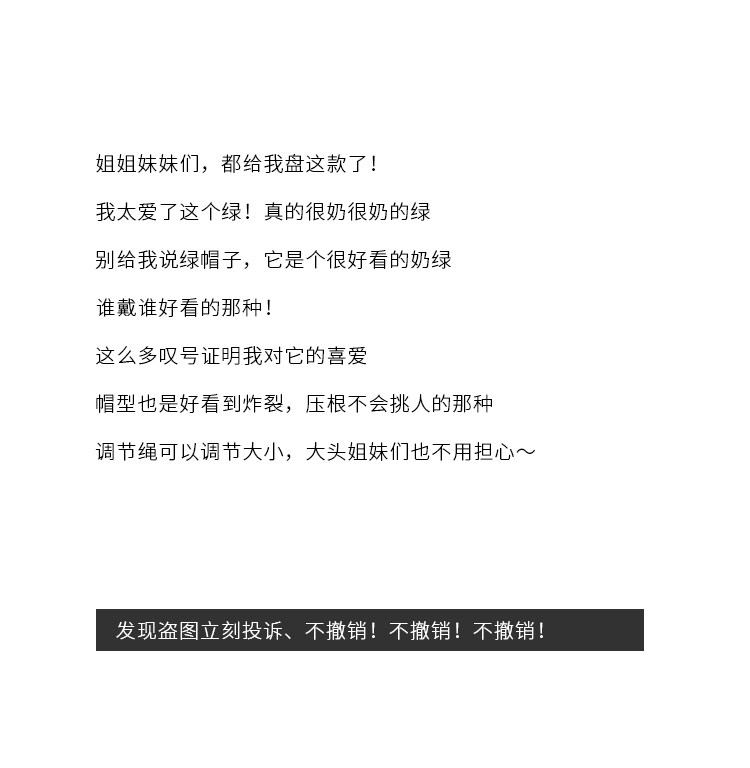 姐姐妹妹们，都给我盘这款了！

我太爱了这个绿！真的很奶很奶的绿

别给我说绿帽子，它是个很好看的奶绿

谁戴谁好看的那种！

这么多叹号证明我对它的喜爱

帽型也是好看到炸裂，压根不会挑人的那种

调节绳可以调节大小，大头姐妹们也不用担心～

发现盗图立刻投诉、不撤销！不撤销！不撤销！